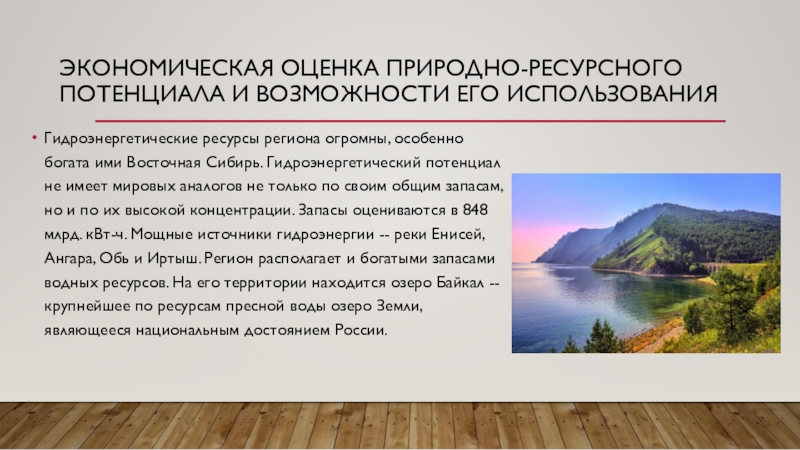 ЭКОНОМИЧЕСКАЯ ОЦЕНКА ПРИРОДНО-РЕСУРСНОГО ПОТЕНЦИАЛА И ВОЗМОЖНОСТИ ЕГО ИСПОЛЬЗОВАНИЯ

• Гидроэнергетические ресурсы региона огромны, особенно богата ими Восточная Сибирь. Гидроэнергетический потенциал не имеет мировых аналогов не только по своим общим запасам, но и по их высокой концентрации. Запасы оцениваются в 848 млрд. кВт-ч. Мощные источники гидроэнергии -- реки Енисей, Ангара, Обь и Иртыш. Регион располагает и богатыми запасами водных ресурсов. На его территории находится озеро Байкал -- крупнейшее по ресурсам пресной воды озеро Земли, являющееся национальным достоянием России.